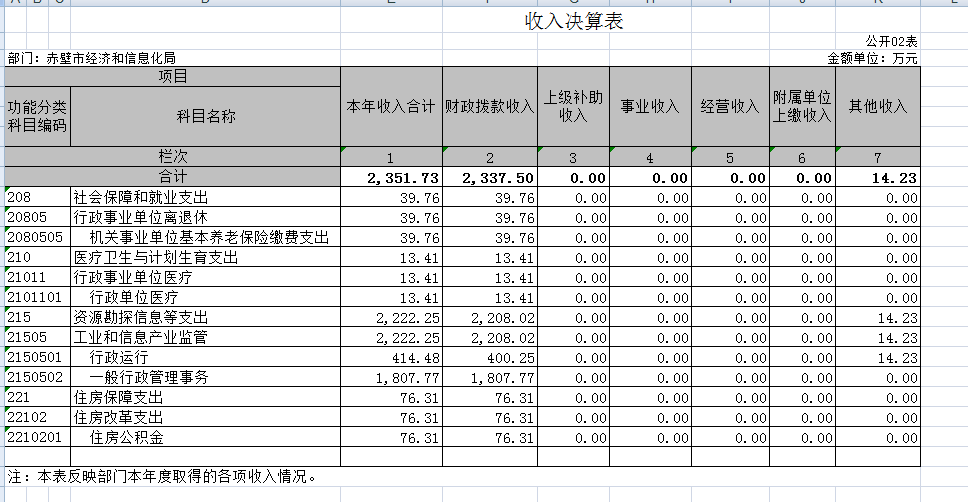 收入决算表

公开02表

部门：赤壁市经济和信息化局

金额单位：万元

| 项目 | | 本年收入合计 | 财政拨款收入 | 上级补助收入 | 事业收入 | 经营收入 | 附属单位上缴收入 | 其他收入 |
|---|---|---|---|---|---|---|---|---|
| 功能分类科目编码 | 科目名称 | | | | | | | |
| 栏次 | | 1 | 2 | 3 | 4 | 5 | 6 | 7 |
| 合计 | | 2,351.73 | 2,337.50 | 0.00 | 0.00 | 0.00 | 0.00 | 14.23 |
| 208 | 社会保障和就业支出 | 39.76 | 39.76 | 0.00 | 0.00 | 0.00 | 0.00 | 0.00 |
| 20805 | 行政事业单位离退休 | 39.76 | 39.76 | 0.00 | 0.00 | 0.00 | 0.00 | 0.00 |
| 2080505 | 机关事业单位基本养老保险缴费支出 | 39.76 | 39.76 | 0.00 | 0.00 | 0.00 | 0.00 | 0.00 |
| 210 | 医疗卫生与计划生育支出 | 13.41 | 13.41 | 0.00 | 0.00 | 0.00 | 0.00 | 0.00 |
| 21011 | 行政事业单位医疗 | 13.41 | 13.41 | 0.00 | 0.00 | 0.00 | 0.00 | 0.00 |
| 2101101 | 行政单位医疗 | 13.41 | 13.41 | 0.00 | 0.00 | 0.00 | 0.00 | 0.00 |
| 215 | 资源勘探信息等支出 | 2,222.25 | 2,208.02 | 0.00 | 0.00 | 0.00 | 0.00 | 14.23 |
| 21505 | 工业和信息产业监管 | 2,222.25 | 2,208.02 | 0.00 | 0.00 | 0.00 | 0.00 | 14.23 |
| 2150501 | 行政运行 | 414.48 | 400.25 | 0.00 | 0.00 | 0.00 | 0.00 | 14.23 |
| 2150502 | 一般行政管理事务 | 1,807.77 | 1,807.77 | 0.00 | 0.00 | 0.00 | 0.00 | 0.00 |
| 221 | 住房保障支出 | 76.31 | 76.31 | 0.00 | 0.00 | 0.00 | 0.00 | 0.00 |
| 22102 | 住房改革支出 | 76.31 | 76.31 | 0.00 | 0.00 | 0.00 | 0.00 | 0.00 |
| 2210201 | 住房公积金 | 76.31 | 76.31 | 0.00 | 0.00 | 0.00 | 0.00 | 0.00 |

注：本表反映部门本年度取得的各项收入情况。